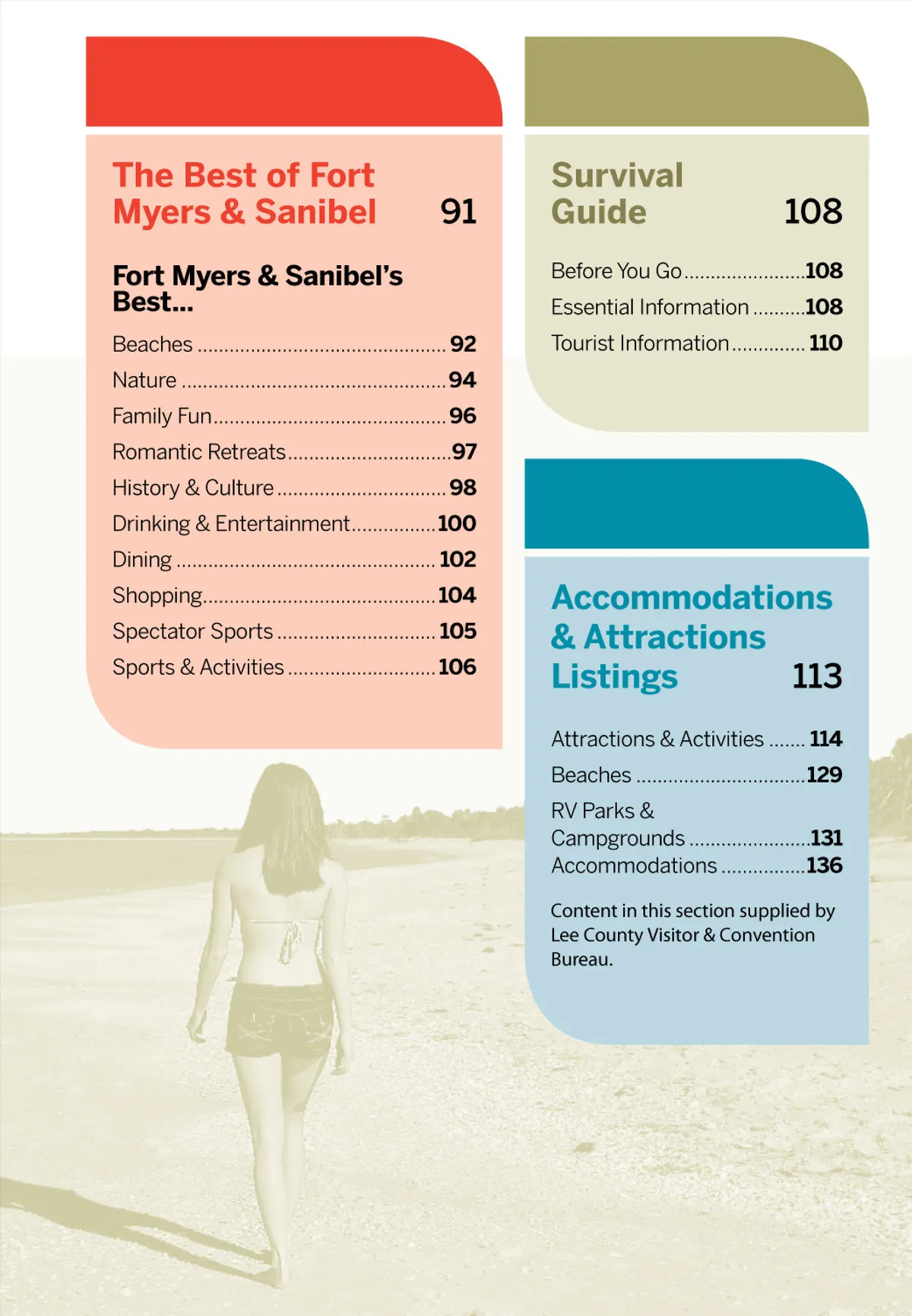 The Best of Fort Myers & Sanibel 91

Fort Myers & Sanibel's Best...

Beaches 92
Nature 94
Family Fun 96
Romantic Retreats 97
History & Culture 98
Drinking & Entertainment 100
Dining 102
Shopping 104
Spectator Sports 105
Sports & Activities 106

Survival Guide 108

Before You Go 108
Essential Information 108
Tourist Information 110

Accommodations & Attractions Listings 113

Attractions & Activities 114
Beaches 129
RV Parks & Campgrounds 131
Accommodations 136

Content in this section supplied by Lee County Visitor & Convention Bureau.